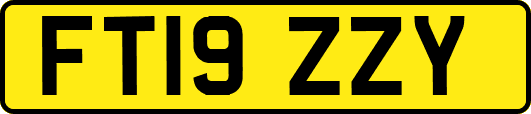 FT19 ZZY